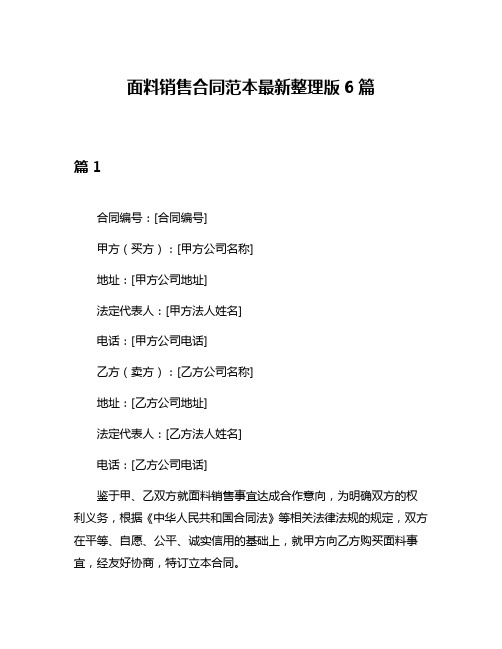 面料销售合同范本最新整理版 6 篇

篇 1

合同编号：[合同编号]

甲方（买方）：[甲方公司名称]

地址：[甲方公司地址]

法定代表人：[甲方法人姓名]

电话：[甲方公司电话]

乙方（卖方）：[乙方公司名称]

地址：[乙方公司地址]

法定代表人：[乙方法人姓名]

电话：[乙方公司电话]

鉴于甲、乙双方就面料销售事宜达成合作意向，为明确双方的权利义务，根据《中华人民共和国合同法》等相关法律法规的规定，双方在平等、自愿、公平、诚实信用的基础上，就甲方向乙方购买面料事宜，经友好协商，特订立本合同。